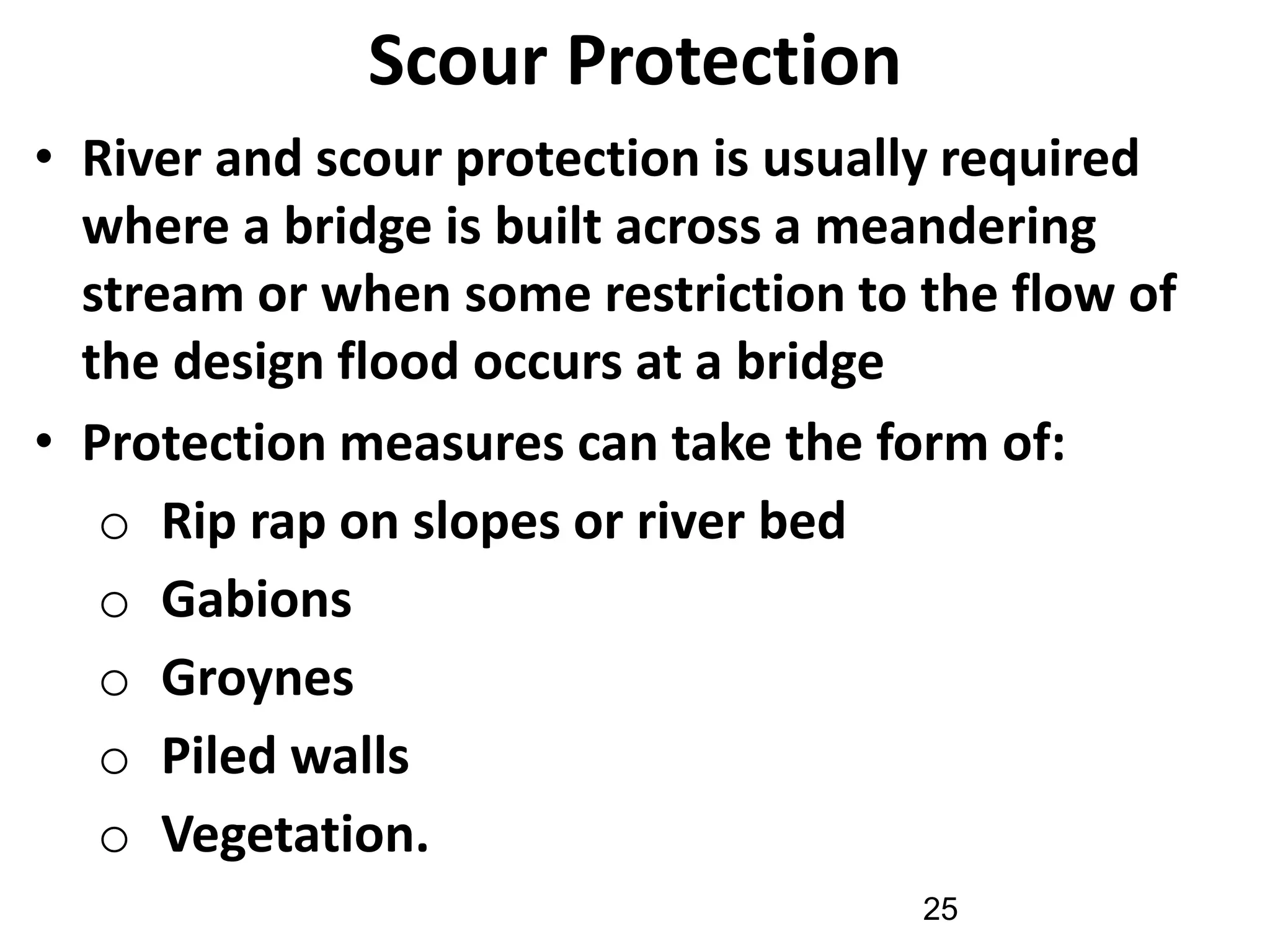 Scour Protection

• River and scour protection is usually required where a bridge is built across a meandering stream or when some restriction to the flow of the design flood occurs at a bridge

• Protection measures can take the form of:

o Rip rap on slopes or river bed

o Gabions

o Groynes

o Piled walls

o Vegetation.

25